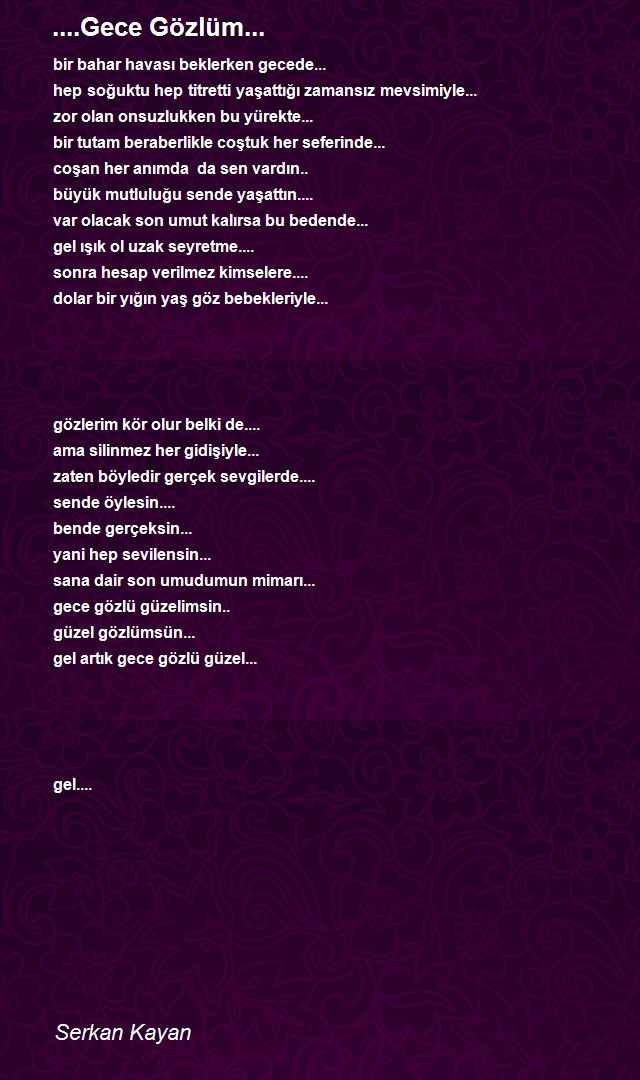 ....Gece Gözlüm...

bir bahar havası beklerken gecede...
hep soğuktu hep titretti yaşattığı zamansız mevsimiyle...
zor olan onsuzlukken bu yürekte...
bir tutam beraberlikle coştuk her seferinde...
coşan her anımda da sen vardın..
büyük mutluluğu sende yaşattın....
var olacak son umut kalırsa bu bedende...
gel ışık ol uzak seyretme....
sonra hesap verilmez kimselere....
dolar bir yığın yaş göz bebekleriyle...

gözlerim kör olur belki de....
ama silinmez her gidişiyle...
zaten böyledir gerçek sevgilerde....
sende öylesin....
bende gerçeksin...
yani hep sevilensin...
sana dair son umudumun mimarı...
gece gözlü güzelimsin..
güzel gözlümsün...
gel artık gece gözlü güzel...

gel....

Serkan Kayan